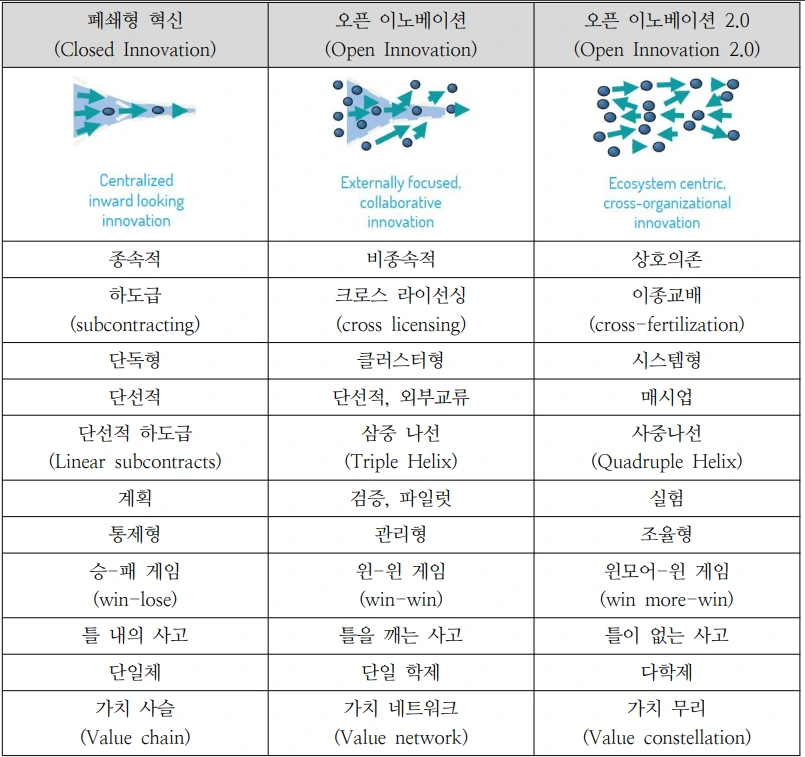 | 폐쇄형 혁신 (Closed Innovation) | 오픈 이노베이션 (Open Innovation) | 오픈 이노베이션 2.0 (Open Innovation 2.0) |
|---|---|---|
| Centralized inward looking innovation | Externally focused, collaborative innovation | Ecosystem centric, cross-organizational innovation |
| 종속적 | 비종속적 | 상호의존 |
| 하도급 (subcontracting) | 크로스 라이선싱 (cross licensing) | 이종교배 (cross-fertilization) |
| 단독형 | 클러스터형 | 시스템형 |
| 단선적 | 단선적, 외부교류 | 매시업 |
| 단선적 하도급 (Linear subcontracts) | 삼중 나선 (Triple Helix) | 사중나선 (Quadruple Helix) |
| 계획 | 검증, 파일럿 | 실험 |
| 통제형 | 관리형 | 조율형 |
| 승-패 게임 (win-lose) | 윈-윈 게임 (win-win) | 윈모어-윈 게임 (win more-win) |
| 틀 내의 사고 | 틀을 깨는 사고 | 틀이 없는 사고 |
| 단일체 | 단일 학제 | 다학제 |
| 가치 사슬 (Value chain) | 가치 네트워크 (Value network) | 가치 무리 (Value constellation) |